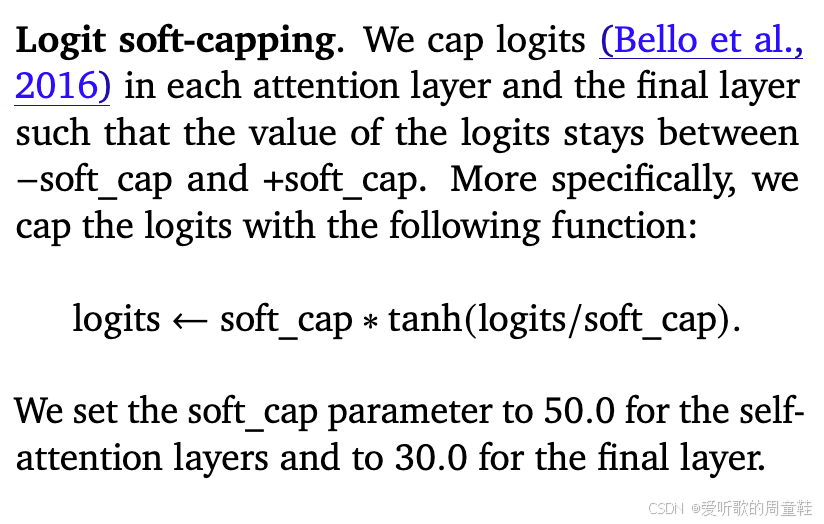 **Logit soft-capping**. We cap logits (Bello et al., 2016) in each attention layer and the final layer such that the value of the logits stays between −soft_cap and +soft_cap. More specifically, we cap the logits with the following function:

$\text{logits} \leftarrow \text{soft\_cap} * \tanh(\text{logits}/\text{soft\_cap}).$

We set the soft_cap parameter to 50.0 for the self-attention layers and to 30.0 for the final layer.

CSDN @爱听歌的周童鞋